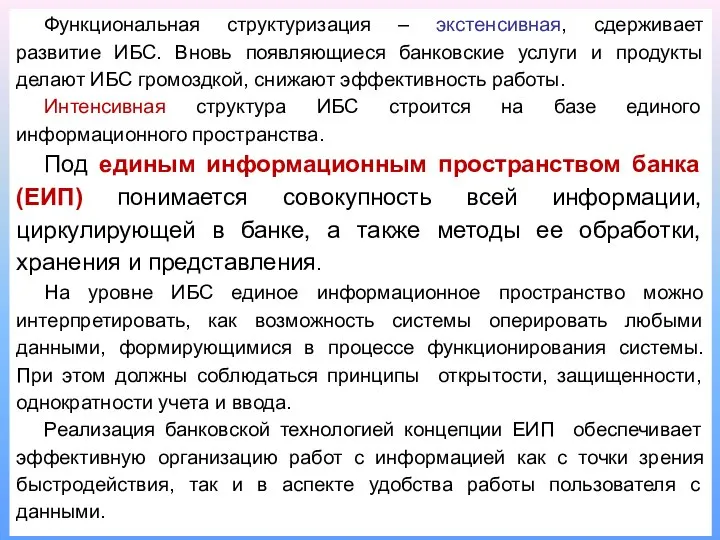 Функциональная структуризация – экстенсивная, сдерживает развитие ИБС. Вновь появляющиеся банковские услуги и продукты делают ИБС громоздкой, снижают эффективность работы.

Интенсивная структура ИБС строится на базе единого информационного пространства.

Под единым информационным пространством банка (ЕИП) понимается совокупность всей информации, циркулирующей в банке, а также методы ее обработки, хранения и представления.

На уровне ИБС единое информационное пространство можно интерпретировать, как возможность системы оперировать любыми данными, формирующимися в процессе функционирования системы. При этом должны соблюдаться принципы открытости, защищенности, однократности учета и ввода.

Реализация банковской технологией концепции ЕИП обеспечивает эффективную организацию работ с информацией как с точки зрения быстродействия, так и в аспекте удобства работы пользователя с данными.